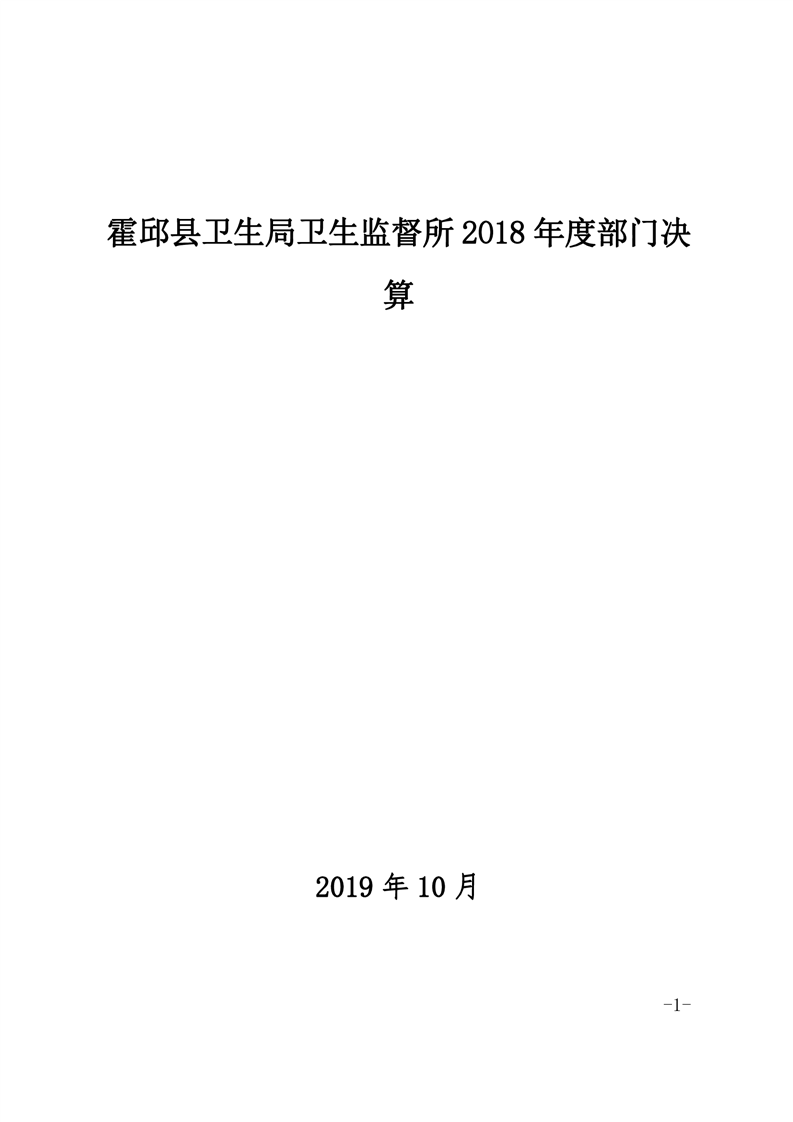 霍邱县卫生局卫生监督所2018年度部门决算

2019年10月

-1-